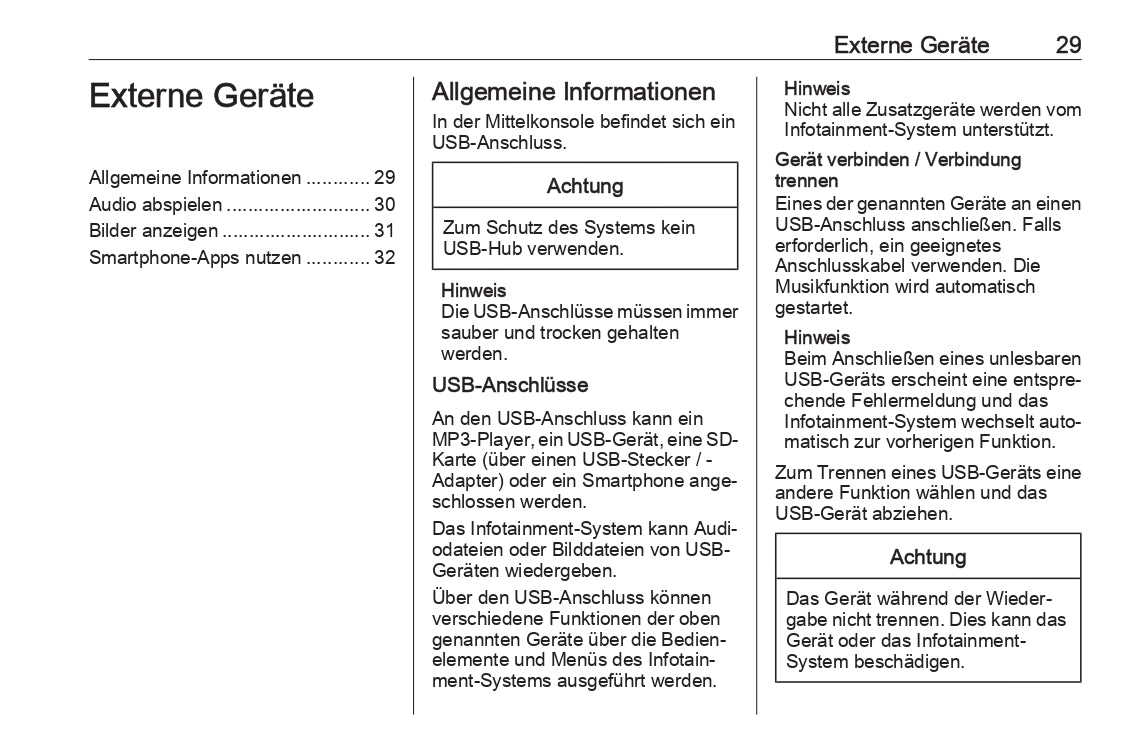 Externe Geräte 29

Externe Geräte

Allgemeine Informationen ............ 29
Audio abspielen ........................... 30
Bilder anzeigen ............................ 31
Smartphone-Apps nutzen ............ 32

Allgemeine Informationen

In der Mittelkonsole befindet sich ein USB-Anschluss.

Achtung

Zum Schutz des Systems kein USB-Hub verwenden.

Hinweis
Die USB-Anschlüsse müssen immer sauber und trocken gehalten werden.

USB-Anschlüsse

An den USB-Anschluss kann ein MP3-Player, ein USB-Gerät, eine SD-Karte (über einen USB-Stecker / -Adapter) oder ein Smartphone angeschlossen werden.

Das Infotainment-System kann Audiodateien oder Bilddateien von USB-Geräten wiedergeben.

Über den USB-Anschluss können verschiedene Funktionen der oben genannten Geräte über die Bedienelemente und Menüs des Infotainment-Systems ausgeführt werden.

Hinweis
Nicht alle Zusatzgeräte werden vom Infotainment-System unterstützt.

Gerät verbinden / Verbindung trennen
Eines der genannten Geräte an einen USB-Anschluss anschließen. Falls erforderlich, ein geeignetes Anschlusskabel verwenden. Die Musikfunktion wird automatisch gestartet.

Hinweis
Beim Anschließen eines unlesbaren USB-Geräts erscheint eine entsprechende Fehlermeldung und das Infotainment-System wechselt automatisch zur vorherigen Funktion.

Zum Trennen eines USB-Geräts eine andere Funktion wählen und das USB-Gerät abziehen.

Achtung

Das Gerät während der Wiedergabe nicht trennen. Dies kann das Gerät oder das Infotainment-System beschädigen.